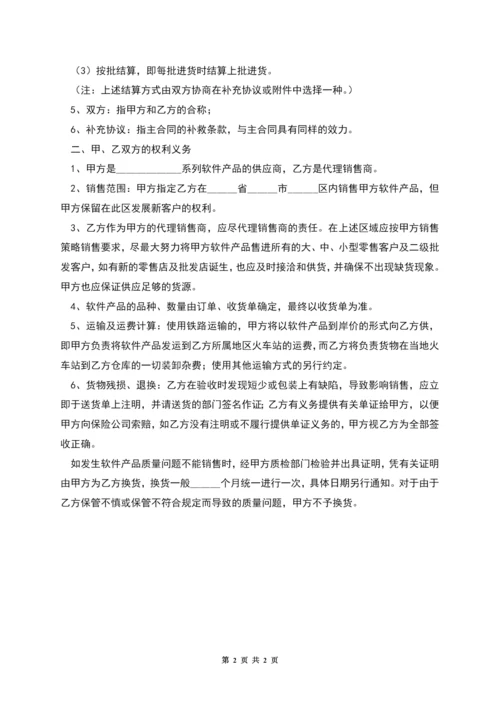 （3）按批结算，即每批进货时结算上批进货。

（注：上述结算方式由双方协商在补充协议或附件中选择一种。）

5、双方：指甲方和乙方的合称；

6、补充协议：指主合同的补救条款，与主合同具有同样的效力。

二、甲、乙双方的权利义务

1、甲方是____________系列软件产品的供应商，乙方是代理销售商。

2、销售范围：甲方指定乙方在______省______市______区内销售甲方软件产品，但甲方保留在此区发展新客户的权利。

3、乙方作为甲方的代理销售商，应尽代理销售商的责任。在上述区域应按甲方销售策略销售要求，尽最大努力将甲方软件产品售进所有的大、中、小型零售客户及二级批发客户，如有新的零售店及批发店诞生，也应及时接洽和供货，并确保不出现缺货现象。甲方也应保证供应足够的货源。

4、软件产品的品种、数量由订单、收货单确定，最终以收货单为准。

5、运输及运费计算：使用铁路运输的，甲方将以软件产品到岸价的形式向乙方供，即甲方负责将软件产品发运到乙方所属地区火车站的运费，而乙方将负责货物在当地火车站到乙方仓库的一切装卸杂费；使用其他运输方式的另行约定。

6、货物残损、退换：乙方在验收时发现短少或包装上有缺陷，导致影响销售，应立即于送货单上注明，并请送货的部门签名作证；乙方有义务提供有关单证给甲方，以便甲方向保险公司索赔，如乙方没有注明或不履行提供单证义务的，甲方视乙方为全部签收正确。

如发生软件产品质量问题不能销售时，经甲方质检部门检验并出具证明，凭有关证明由甲方为乙方换货，换货一般______个月统一进行一次，具体日期另行通知。对于由于乙方保管不慎或保管不符合规定而导致的质量问题，甲方不予换货。

第 2 页 共 2 页